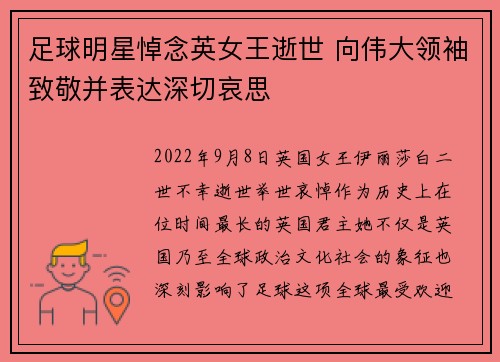 足球明星悼念英女王逝世 向伟大领袖致敬并表达深切哀思

2022年9月8日英国女王伊丽莎白二世不幸逝世举世哀悼作为历史上在位时间最长的英国君主她不仅是英国乃至全球政治文化社会的象征也深刻影响了足球这项全球最受欢迎